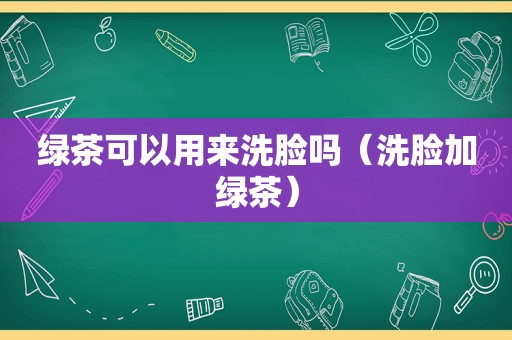 绿茶可以用来洗脸吗（洗脸加绿茶）